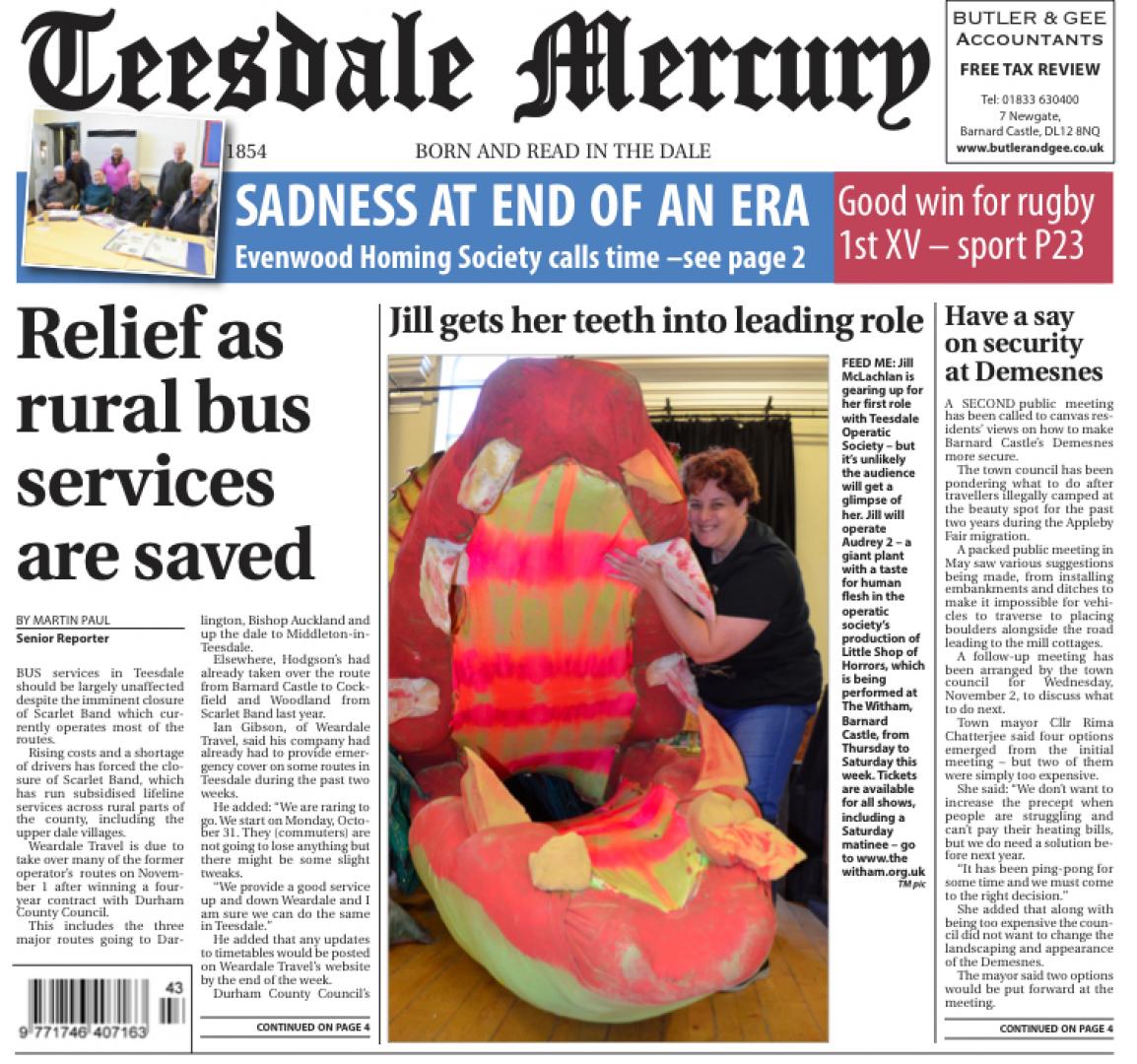 Teesdale Mercury

BUTLER & GEE ACCOUNTANTS
FREE TAX REVIEW
Tel: 01833 630400
7 Newgate,
Barnard Castle, DL12 8NQ
www.butlerandgee.co.uk

1854 BORN AND READ IN THE DALE

SADNESS AT END OF AN ERA
Evenwood Homing Society calls time –see page 2

Good win for rugby 1st XV – sport P23

Relief as rural bus services are saved

BY MARTIN PAUL
Senior Reporter

BUS services in Teesdale should be largely unaffected despite the imminent closure of Scarlet Band which currently operates most of the routes.

Rising costs and a shortage of drivers has forced the closure of Scarlet Band, which has run subsidised lifeline services across rural parts of the county, including the upper dale villages.

Weardale Travel is due to take over many of the former operator's routes on November 1 after winning a four-year contract with Durham County Council.

This includes the three major routes going to Darlington, Bishop Auckland and up the dale to Middleton-in-Teesdale.

Elsewhere, Hodgson's had already taken over the route from Barnard Castle to Cockfield and Woodland from Scarlet Band last year.

Ian Gibson, of Weardale Travel, said his company had already had to provide emergency cover on some routes in Teesdale during the past two weeks.

He added: "We are raring to go. We start on Monday, October 31. They (commuters) are not going to lose anything but there might be some slight tweaks.

"We provide a good service up and down Weardale and I am sure we can do the same in Teesdale."

He added that any updates to timetables would be posted on Weardale Travel's website by the end of the week.

Durham County Council's

CONTINUED ON PAGE 4

43
9 771746 407163

Jill gets her teeth into leading role

FEED ME: Jill McLachlan is gearing up for her first role with Teesdale Operatic Society – but it's unlikely the audience will get a glimpse of her. Jill will operate Audrey 2 – a giant plant with a taste for human flesh in the operatic society's production of Little Shop of Horrors, which is being performed at The Witham, Barnard Castle, from Thursday to Saturday this week. Tickets are available for all shows, including a Saturday matinee – go to www.the witham.org.uk
TM pic

Have a say on security at Demesnes

A SECOND public meeting has been called to canvas residents' views on how to make Barnard Castle's Demesnes more secure.

The town council has been pondering what to do after travellers illegally camped at the beauty spot for the past two years during the Appleby Fair migration.

A packed public meeting in May saw various suggestions being made, from installing embankments and ditches to make it impossible for vehicles to traverse to placing boulders alongside the road leading to the mill cottages.

A follow-up meeting has been arranged by the town council for Wednesday, November 2, to discuss what to do next.

Town mayor Cllr Rima Chatterjee said four options emerged from the initial meeting – but two of them were simply too expensive.

She said: "We don't want to increase the precept when people are struggling and can't pay their heating bills, but we do need a solution before next year.

"It has been ping-pong for some time and we must come to the right decision."

She added that along with being too expensive the council did not want to change the landscaping and appearance of the Demesnes.

The mayor said two options would be put forward at the meeting.

CONTINUED ON PAGE 4